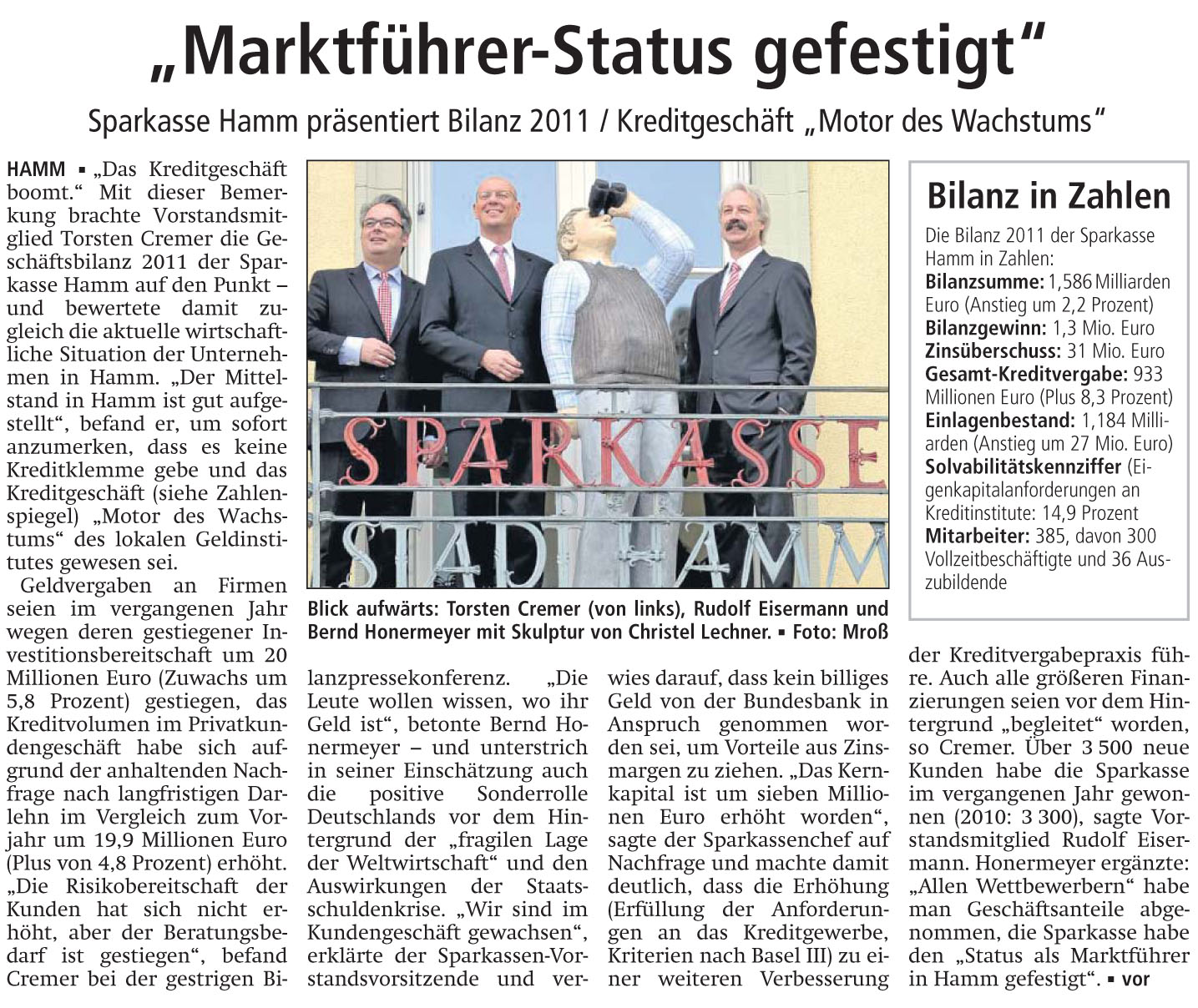 „Marktführer-Status gefestigt“

Sparkasse Hamm präsentiert Bilanz 2011 / Kreditgeschäft „Motor des Wachstums“

HAMM ▪ „Das Kreditgeschäft boomt.“ Mit dieser Bemerkung brachte Vorstandsmitglied Torsten Cremer die Geschäftsbilanz 2011 der Sparkasse Hamm auf den Punkt – und bewertete damit zugleich die aktuelle wirtschaftliche Situation der Unternehmen in Hamm. „Der Mittelstand in Hamm ist gut aufgestellt“, befand er, um sofort anzumerken, dass es keine Kreditklemme gebe und das Kreditgeschäft (siehe Zahlenspiegel) „Motor des Wachstums“ des lokalen Geldinstitutes gewesen sei.

Geldvergaben an Firmen seien im vergangenen Jahr wegen deren gestiegener Investitionsbereitschaft um 20 Millionen Euro (Zuwachs um 5,8 Prozent) gestiegen, das Kreditvolumen im Privatkundengeschäft habe sich aufgrund der anhaltenden Nachfrage nach langfristigen Darlehn im Vergleich zum Vorjahr um 19,9 Millionen Euro (Plus von 4,8 Prozent) erhöht. „Die Risikobereitschaft der Kunden hat sich nicht erhöht, aber der Beratungsbedarf ist gestiegen“, befand Cremer bei der gestrigen Bilanzpressekonferenz. „Die Leute wollen wissen, wo ihr Geld ist“, betonte Bernd Honermeyer – und unterstrich in seiner Einschätzung auch die positive Sonderrolle Deutschlands vor dem Hintergrund der „fragilen Lage der Weltwirtschaft“ und den Auswirkungen der Staatsschuldenkrise. „Wir sind im Kundengeschäft gewachsen“, erklärte der Sparkassen-Vorstandsvorsitzende und verwies darauf, dass kein billiges Geld von der Bundesbank in Anspruch genommen worden sei, um Vorteile aus Zinsmargen zu ziehen. „Das Kernkapital ist um sieben Millionen Euro erhöht worden“, sagte der Sparkassenchef auf Nachfrage und machte damit deutlich, dass die Erhöhung (Erfüllung der Anforderungen an das Kreditgewerbe, Kriterien nach Basel III) zu einer weiteren Verbesserung der Kreditvergabepraxis führe. Auch alle größeren Finanzierungen seien vor dem Hintergrund „begleitet“ worden, so Cremer. Über 3 500 neue Kunden habe die Sparkasse im vergangenen Jahr gewonnen (2010: 3 300), sagte Vorstandsmitglied Rudolf Eisermann. Honermeyer ergänzte: „Allen Wettbewerbern“ habe man Geschäftsanteile abgenommen, die Sparkasse habe den „Status als Marktführer in Hamm gefestigt“. ▪ vor

SPARKASSE STADT HAMM

Blick aufwärts: Torsten Cremer (von links), Rudolf Eisermann und Bernd Honermeyer mit Skulptur von Christel Lechner. ▪ Foto: Mroß

Bilanz in Zahlen
Die Bilanz 2011 der Sparkasse Hamm in Zahlen:
Bilanzsumme: 1,586 Milliarden Euro (Anstieg um 2,2 Prozent)
Bilanzgewinn: 1,3 Mio. Euro
Zinsüberschuss: 31 Mio. Euro
Gesamt-Kreditvergabe: 933 Millionen Euro (Plus 8,3 Prozent)
Einlagenbestand: 1,184 Milliarden (Anstieg um 27 Mio. Euro)
Solvabilitätskennziffer (Eigenkapitalanforderungen an Kreditinstitute: 14,9 Prozent
Mitarbeiter: 385, davon 300 Vollzeitbeschäftigte und 36 Auszubildende